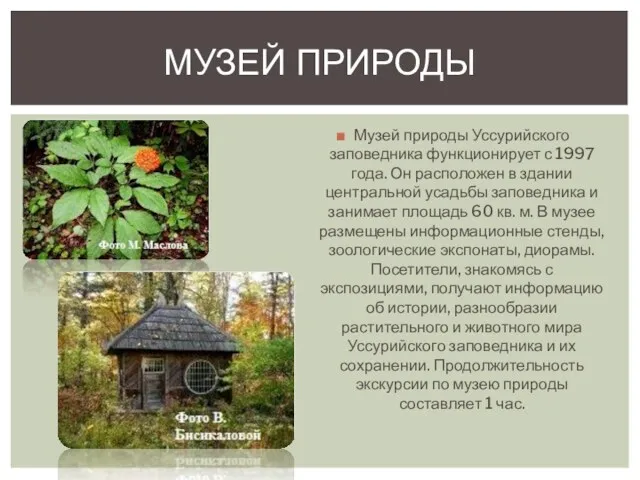 МУЗЕЙ ПРИРОДЫ

Фото М. Маслова

Фото В. Бисикаловой

Музей природы Уссурийского заповедника функционирует с 1997 года. Он расположен в здании центральной усадьбы заповедника и занимает площадь 60 кв. м. В музее размещены информационные стенды, зоологические экспонаты, диорамы. Посетители, знакомясь с экспозициями, получают информацию об истории, разнообразии растительного и животного мира Уссурийского заповедника и их сохранении. Продолжительность экскурсии по музею природы составляет 1 час.